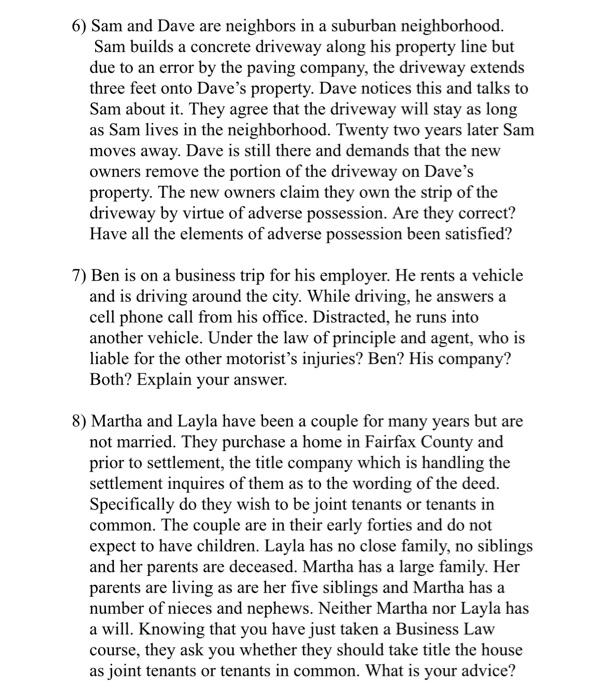 6) Sam and Dave are neighbors in a suburban neighborhood. Sam builds a concrete driveway along his property line but due to an error by the paving company, the driveway extends three feet onto Dave's property. Dave notices this and talks to Sam about it. They agree that the driveway will stay as long as Sam lives in the neighborhood. Twenty two years later Sam moves away. Dave is still there and demands that the new owners remove the portion of the driveway on Dave's property. The new owners claim they own the strip of the driveway by virtue of adverse possession. Are they correct? Have all the elements of adverse possession been satisfied?

7) Ben is on a business trip for his employer. He rents a vehicle and is driving around the city. While driving, he answers a cell phone call from his office. Distracted, he runs into another vehicle. Under the law of principle and agent, who is liable for the other motorist's injuries? Ben? His company? Both? Explain your answer.

8) Martha and Layla have been a couple for many years but are not married. They purchase a home in Fairfax County and prior to settlement, the title company which is handling the settlement inquires of them as to the wording of the deed. Specifically do they wish to be joint tenants or tenants in common. The couple are in their early forties and do not expect to have children. Layla has no close family, no siblings and her parents are deceased. Martha has a large family. Her parents are living as are her five siblings and Martha has a number of nieces and nephews. Neither Martha nor Layla has a will. Knowing that you have just taken a Business Law course, they ask you whether they should take title the house as joint tenants or tenants in common. What is your advice?